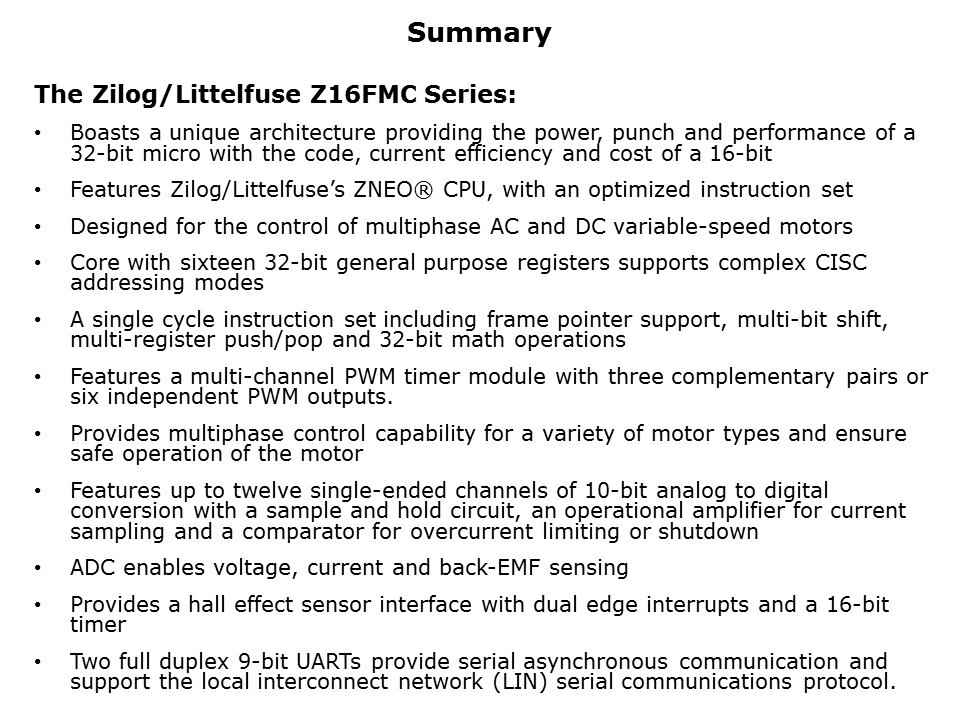 Summary

The Zilog/Littelfuse Z16FMC Series:

• Boasts a unique architecture providing the power, punch and performance of a 32-bit micro with the code, current efficiency and cost of a 16-bit

• Features Zilog/Littelfuse's ZNEO® CPU, with an optimized instruction set

• Designed for the control of multiphase AC and DC variable-speed motors

• Core with sixteen 32-bit general purpose registers supports complex CISC addressing modes

• A single cycle instruction set including frame pointer support, multi-bit shift, multi-register push/pop and 32-bit math operations

• Features a multi-channel PWM timer module with three complementary pairs or six independent PWM outputs.

• Provides multiphase control capability for a variety of motor types and ensure safe operation of the motor

• Features up to twelve single-ended channels of 10-bit analog to digital conversion with a sample and hold circuit, an operational amplifier for current sampling and a comparator for overcurrent limiting or shutdown

• ADC enables voltage, current and back-EMF sensing

• Provides a hall effect sensor interface with dual edge interrupts and a 16-bit timer

• Two full duplex 9-bit UARTs provide serial asynchronous communication and support the local interconnect network (LIN) serial communications protocol.